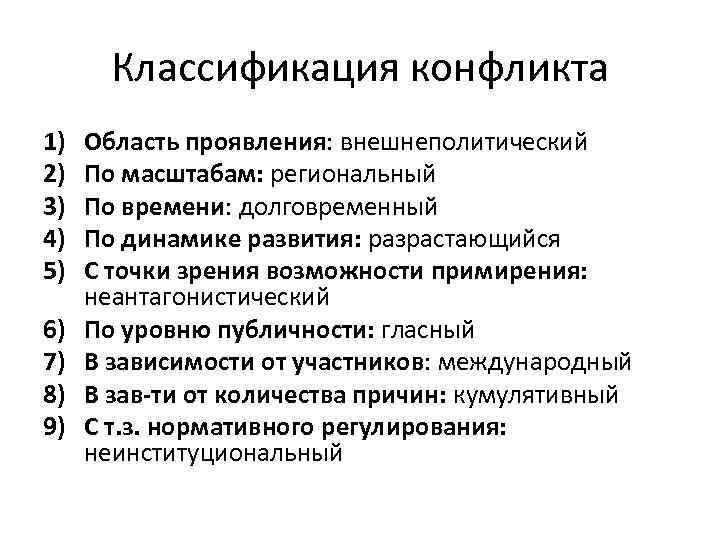 Классификация конфликта

1) Область проявления: внешнеполитический
2) По масштабам: региональный
3) По времени: долговременный
4) По динамике развития: разрастающийся
5) С точки зрения возможности примирения: неантагонистический
6) По уровню публичности: гласный
7) В зависимости от участников: международный
8) В зав-ти от количества причин: кумулятивный
9) С т.з. нормативного регулирования: неинституциональный